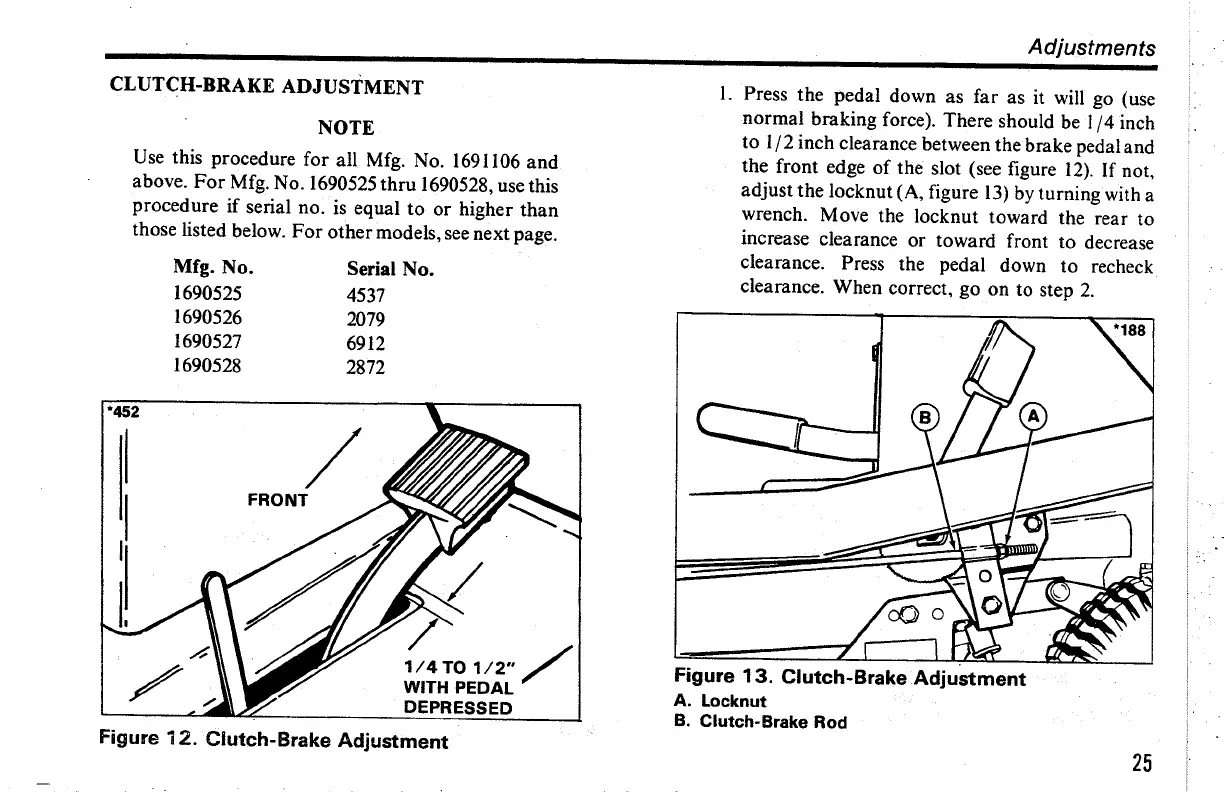 Adjustments

CLUTCH-BRAKE ADJUSTMENT

NOTE

Use this procedure for all Mfg. No. 1691106 and above. For Mfg. No. 1690525 thru 1690528, use this procedure if serial no. is equal to or higher than those listed below. For other models, see next page.

| Mfg. No. | Serial No. |
|---|---|
| 1690525 | 4537 |
| 1690526 | 2079 |
| 1690527 | 6912 |
| 1690528 | 2872 |

*452

FRONT

1/4 TO 1/2" WITH PEDAL DEPRESSED

Figure 12. Clutch-Brake Adjustment

1. Press the pedal down as far as it will go (use normal braking force). There should be 1/4 inch to 1/2 inch clearance between the brake pedal and the front edge of the slot (see figure 12). If not, adjust the locknut (A, figure 13) by turning with a wrench. Move the locknut toward the rear to increase clearance or toward front to decrease clearance. Press the pedal down to recheck clearance. When correct, go on to step 2.

*188

B

A

Figure 13. Clutch-Brake Adjustment
A. Locknut
B. Clutch-Brake Rod

25